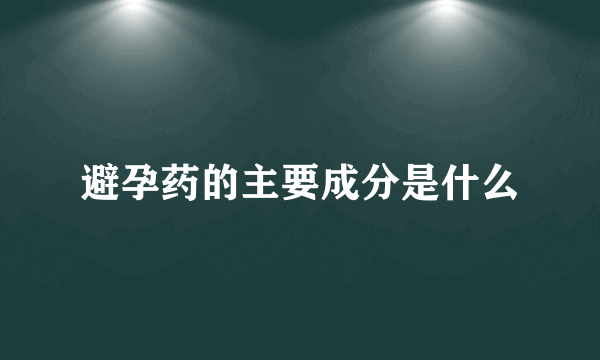 避孕药的主要成分是什么